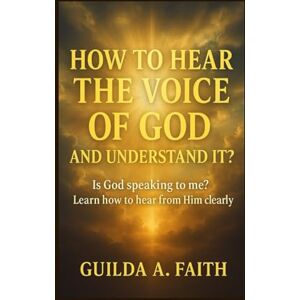 HOW TO HEAR THE VOICE OF GOD AND UNDERSTAND IT?

Is God speaking to me? Learn how to hear from Him clearly

GUILDA A. FAITH